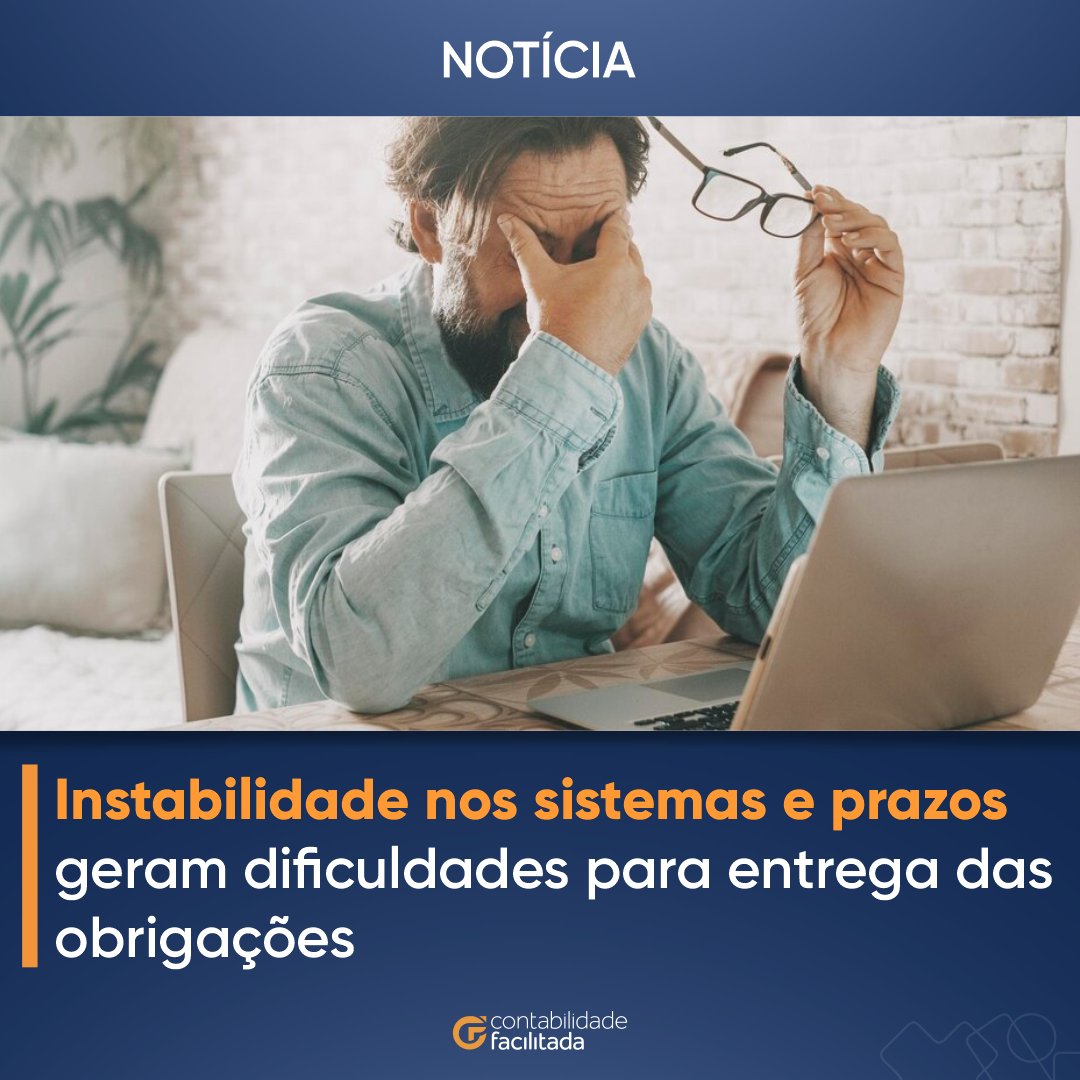 NOTÍCIA

Instabilidade nos sistemas e prazos geram dificuldades para entrega das obrigações

contabilidade facilitada